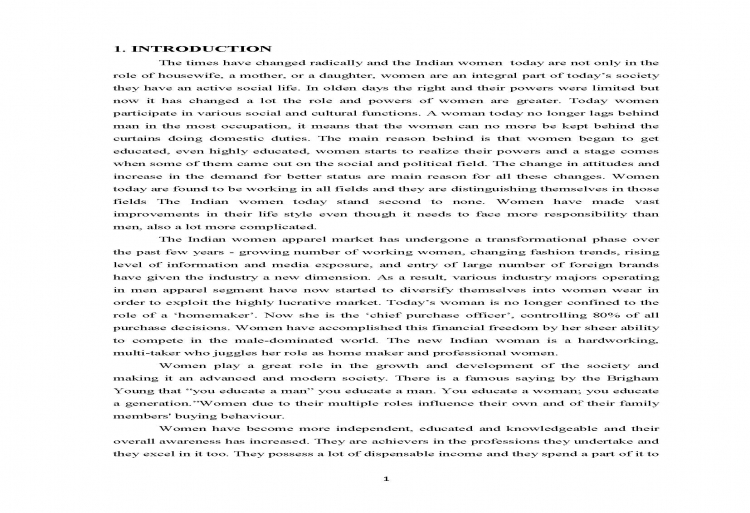 1. INTRODUCTION

The times have changed radically and the Indian women today are not only in the role of housewife, a mother, or a daughter, women are an integral part of today's society they have an active social life. In olden days the right and their powers were limited but now it has changed a lot the role and powers of women are greater. Today women participate in various social and cultural functions. A woman today no longer lags behind man in the most occupation, it means that the women can no more be kept behind the curtains doing domestic duties. The main reason behind is that women began to get educated, even highly educated, women starts to realize their powers and a stage comes when some of them came out on the social and political field. The change in attitudes and increase in the demand for better status are main reason for all these changes. Women today are found to be working in all fields and they are distinguishing themselves in those fields The Indian women today stand second to none. Women have made vast improvements in their life style even though it needs to face more responsibility than men, also a lot more complicated.

The Indian women apparel market has undergone a transformational phase over the past few years - growing number of working women, changing fashion trends, rising level of information and media exposure, and entry of large number of foreign brands have given the industry a new dimension. As a result, various industry majors operating in men apparel segment have now started to diversify themselves into women wear in order to exploit the highly lucrative market. Today's woman is no longer confined to the role of a 'homemaker'. Now she is the 'chief purchase officer', controlling 80% of all purchase decisions. Women have accomplished this financial freedom by her sheer ability to compete in the male-dominated world. The new Indian woman is a hardworking, multi-taker who juggles her role as home maker and professional women.

Women play a great role in the growth and development of the society and making it an advanced and modern society. There is a famous saying by the Brigham Young that "you educate a man" you educate a man. You educate a woman; you educate a generation."Women due to their multiple roles influence their own and of their family members' buying behaviour.

Women have become more independent, educated and knowledgeable and their overall awareness has increased. They are achievers in the professions they undertake and they excel in it too. They possess a lot of dispensable income and they spend a part of it to

1